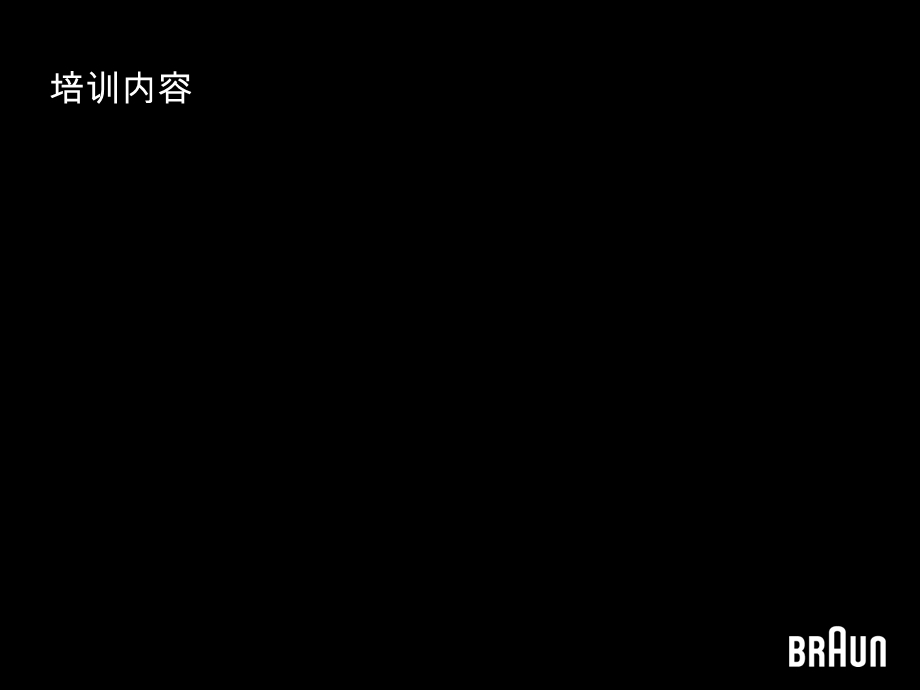 培训内容

BRAUN